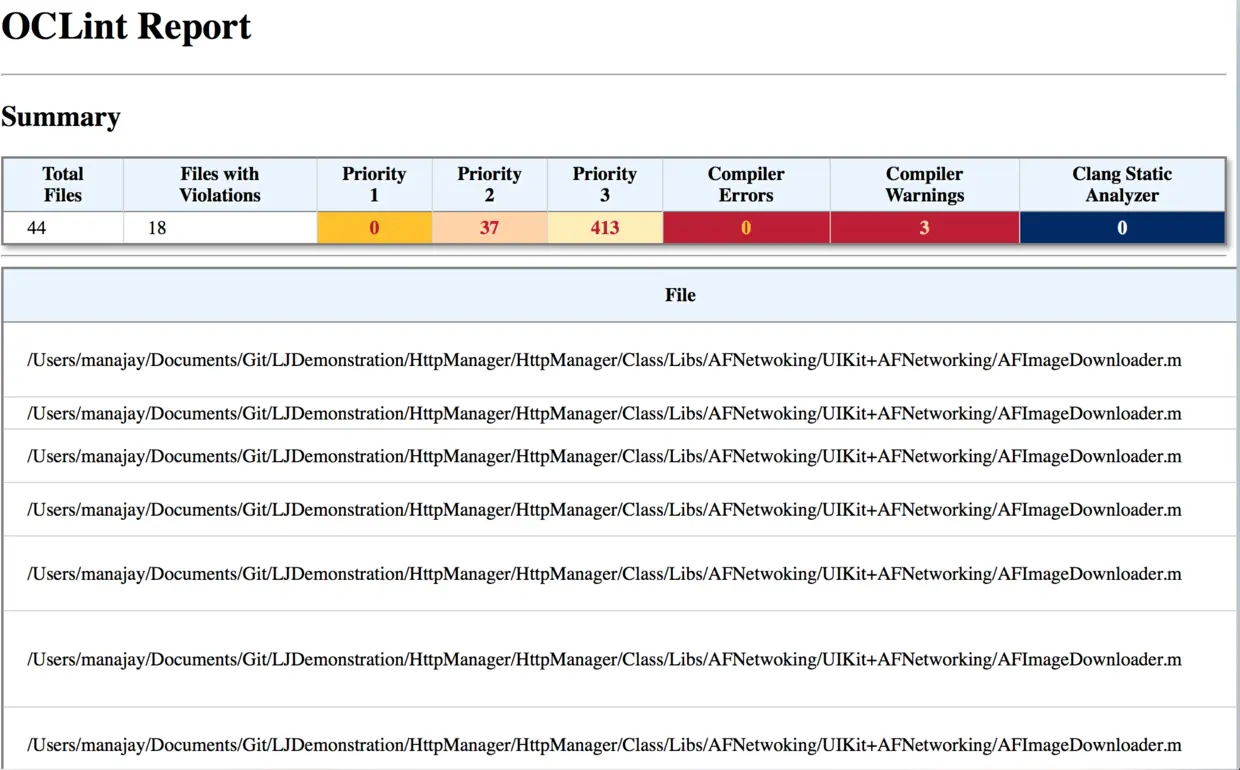 OCLint Report

Summary

| Total Files | Files with Violations | Priority 1 | Priority 2 | Priority 3 | Compiler Errors | Compiler Warnings | Clang Static Analyzer |
|---|---|---|---|---|---|---|---|
| 44 | 18 | 0 | 37 | 413 | 0 | 3 | 0 |

| File |
|---|
| /Users/manajay/Documents/Git/LJDemonstration/HttpManager/HttpManager/Class/Libs/AFNetwoking/UIKit+AFNetworking/AFImageDownloader.m |
| /Users/manajay/Documents/Git/LJDemonstration/HttpManager/HttpManager/Class/Libs/AFNetwoking/UIKit+AFNetworking/AFImageDownloader.m |
| /Users/manajay/Documents/Git/LJDemonstration/HttpManager/HttpManager/Class/Libs/AFNetwoking/UIKit+AFNetworking/AFImageDownloader.m |
| /Users/manajay/Documents/Git/LJDemonstration/HttpManager/HttpManager/Class/Libs/AFNetwoking/UIKit+AFNetworking/AFImageDownloader.m |
| /Users/manajay/Documents/Git/LJDemonstration/HttpManager/HttpManager/Class/Libs/AFNetwoking/UIKit+AFNetworking/AFImageDownloader.m |
| /Users/manajay/Documents/Git/LJDemonstration/HttpManager/HttpManager/Class/Libs/AFNetwoking/UIKit+AFNetworking/AFImageDownloader.m |
| /Users/manajay/Documents/Git/LJDemonstration/HttpManager/HttpManager/Class/Libs/AFNetwoking/UIKit+AFNetworking/AFImageDownloader.m |